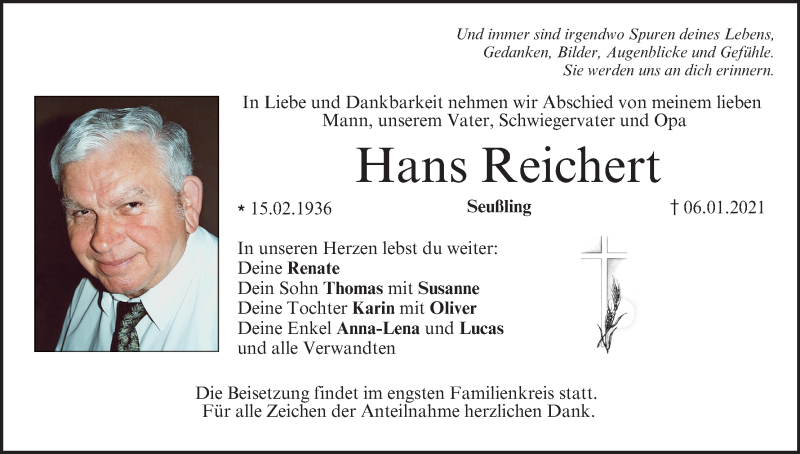 Und immer sind irgendwo Spuren deines Lebens,
Gedanken, Bilder, Augenblicke und Gefühle.
Sie werden uns an dich erinnern.

In Liebe und Dankbarkeit nehmen wir Abschied von meinem lieben Mann, unserem Vater, Schwiegervater und Opa

Hans Reichert

* 15.02.1936 Seußling † 06.01.2021

In unseren Herzen lebst du weiter:
Deine Renate
Dein Sohn Thomas mit Susanne
Deine Tochter Karin mit Oliver
Deine Enkel Anna-Lena und Lucas
und alle Verwandten

Die Beisetzung findet im engsten Familienkreis statt.
Für alle Zeichen der Anteilnahme herzlichen Dank.